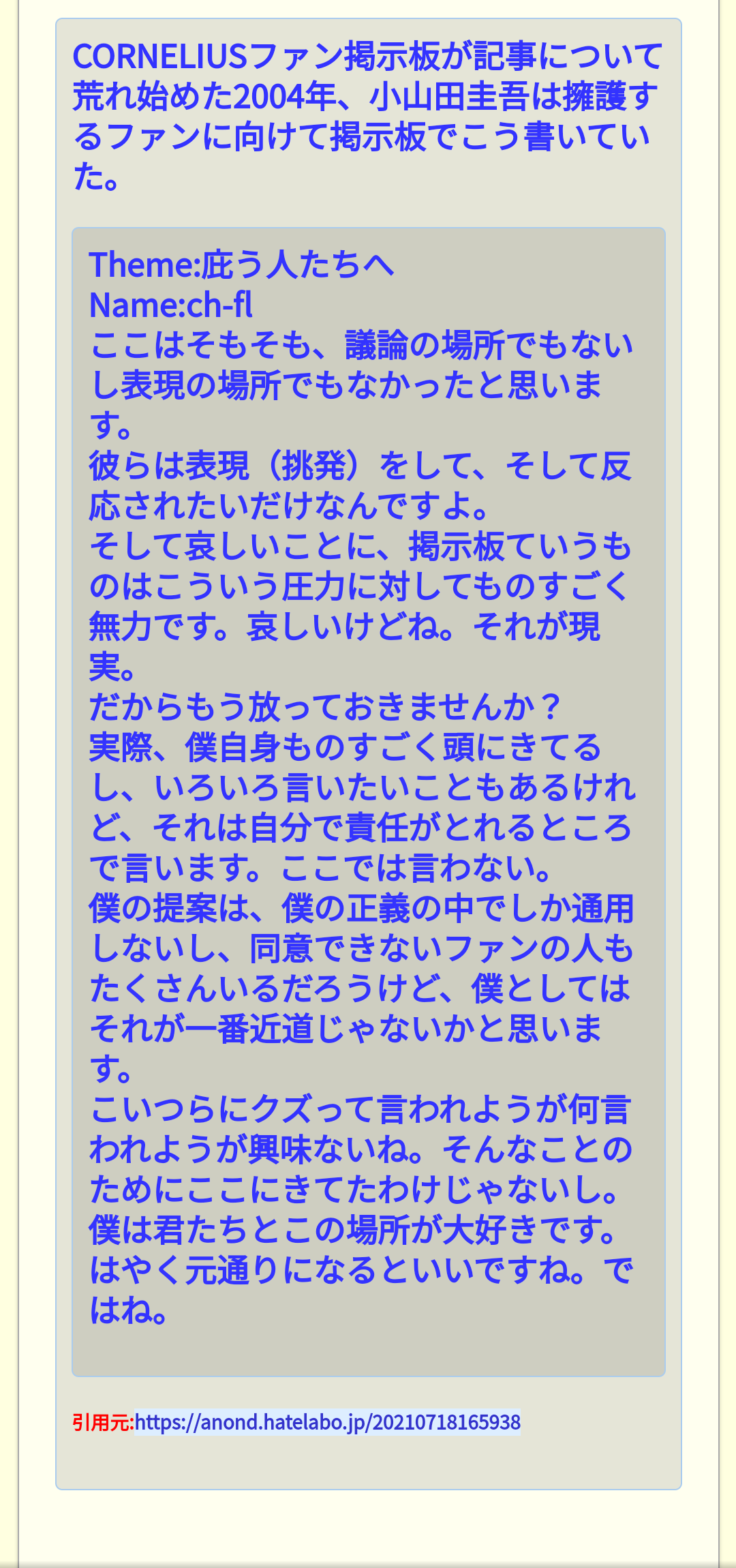 CORNELIUSファン掲示板が記事について荒れ始めた2004年、小山田圭吾は擁護するファンに向けて掲示板でこう書いていた。

Theme:庇う人たちへ
Name:ch-fl
ここはそもそも、議論の場所でもないし表現の場所でもなかったと思います。
彼らは表現（挑発）をして、そして反応されたいだけなんですよ。
そして哀しいことに、掲示板ていうものはこういう圧力に対してものすごく無力です。哀しいけどね。それが現実。
だからもう放っておきませんか？
実際、僕自身ものすごく頭にきてるし、いろいろ言いたいこともあるけれど、それは自分で責任がとれるところで言います。ここでは言わない。
僕の提案は、僕の正義の中でしか通用しないし、同意できないファンの人もたくさんいるだろうけど、僕としてはそれが一番近道じゃないかと思います。
こいつらにクズって言われようが何言われようが興味ないね。そんなことのためにここにきてたわけじゃないし。
僕は君たちとこの場所が大好きです。
はやく元通りになるといいですね。ではね。

引用元:https://anond.hatelabo.jp/20210718165938